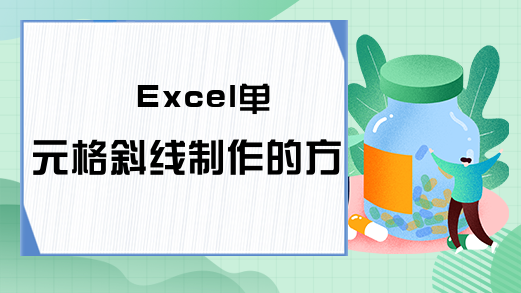 Excel单元格斜线制作的方